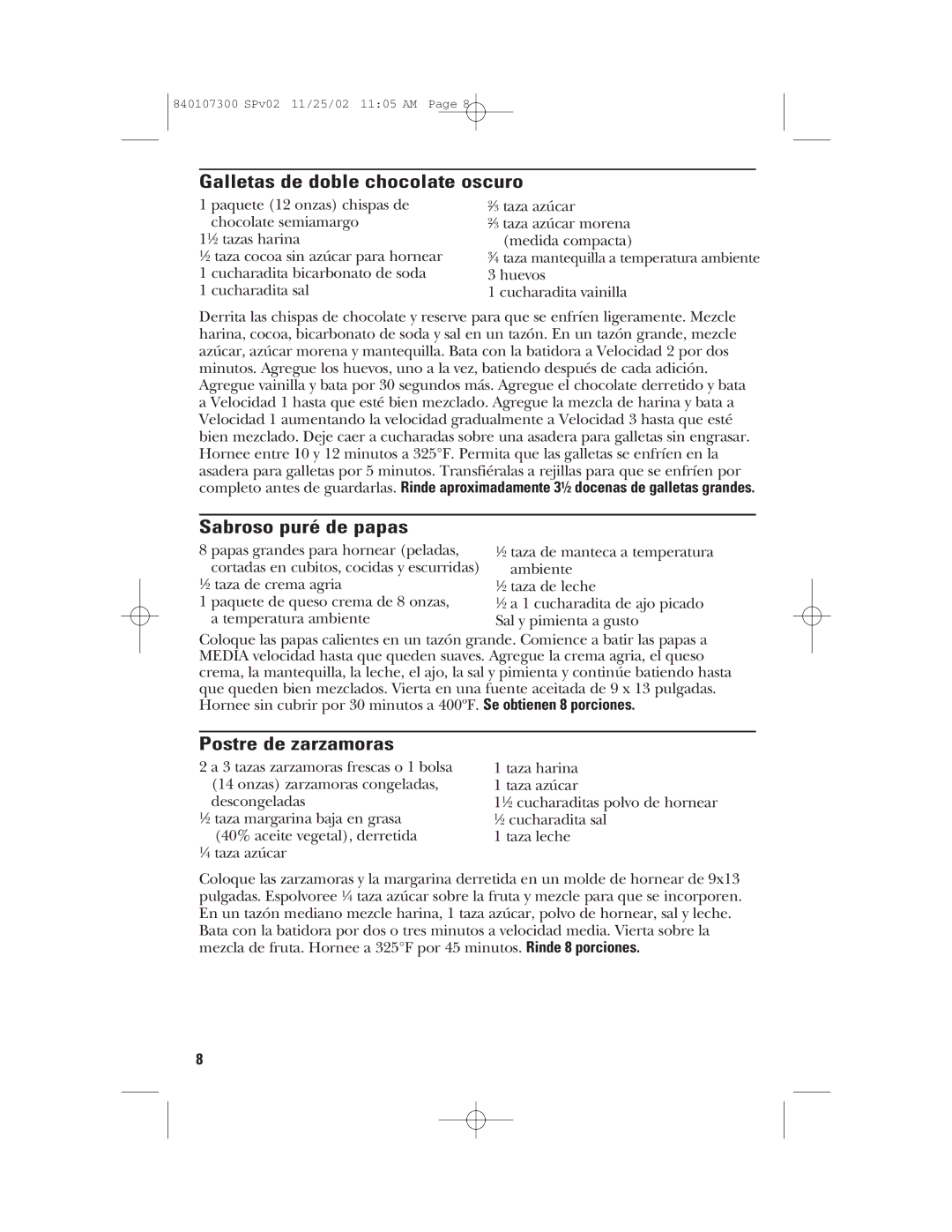 840107300 SPv02 11/25/02 11:05 AM Page 8

Galletas de doble chocolate oscuro

1 paquete (12 onzas) chispas de chocolate semiamargo
1½ tazas harina
½ taza cocoa sin azúcar para hornear
1 cucharadita bicarbonato de soda
1 cucharadita sal

⅔ taza azúcar
⅔ taza azúcar morena (medida compacta)
¾ taza mantequilla a temperatura ambiente
3 huevos
1 cucharadita vainilla

Derrita las chispas de chocolate y reserve para que se enfríen ligeramente. Mezcle harina, cocoa, bicarbonato de soda y sal en un tazón. En un tazón grande, mezcle azúcar, azúcar morena y mantequilla. Bata con la batidora a Velocidad 2 por dos minutos. Agregue los huevos, uno a la vez, batiendo después de cada adición. Agregue vainilla y bata por 30 segundos más. Agregue el chocolate derretido y bata a Velocidad 1 hasta que esté bien mezclado. Agregue la mezcla de harina y bata a Velocidad 1 aumentando la velocidad gradualmente a Velocidad 3 hasta que esté bien mezclado. Deje caer a cucharadas sobre una asadera para galletas sin engrasar. Hornee entre 10 y 12 minutos a 325°F. Permita que las galletas se enfríen en la asadera para galletas por 5 minutos. Transfiéralas a rejillas para que se enfríen por completo antes de guardarlas. Rinde aproximadamente 3½ docenas de galletas grandes.

Sabroso puré de papas

8 papas grandes para hornear (peladas, cortadas en cubitos, cocidas y escurridas)
½ taza de crema agria
1 paquete de queso crema de 8 onzas, a temperatura ambiente

½ taza de manteca a temperatura ambiente
½ taza de leche
½ a 1 cucharadita de ajo picado
Sal y pimienta a gusto

Coloque las papas calientes en un tazón grande. Comience a batir las papas a MEDIA velocidad hasta que queden suaves. Agregue la crema agria, el queso crema, la mantequilla, la leche, el ajo, la sal y pimienta y continúe batiendo hasta que queden bien mezclados. Vierta en una fuente aceitada de 9 x 13 pulgadas. Hornee sin cubrir por 30 minutos a 400ºF. Se obtienen 8 porciones.

Postre de zarzamoras

2 a 3 tazas zarzamoras frescas o 1 bolsa (14 onzas) zarzamoras congeladas, descongeladas
½ taza margarina baja en grasa (40% aceite vegetal), derretida
¼ taza azúcar

1 taza harina
1 taza azúcar
1½ cucharaditas polvo de hornear
½ cucharadita sal
1 taza leche

Coloque las zarzamoras y la margarina derretida en un molde de hornear de 9x13 pulgadas. Espolvoree ¼ taza azúcar sobre la fruta y mezcle para que se incorporen. En un tazón mediano mezcle harina, 1 taza azúcar, polvo de hornear, sal y leche. Bata con la batidora por dos o tres minutos a velocidad media. Vierta sobre la mezcla de fruta. Hornee a 325°F por 45 minutos. Rinde 8 porciones.

8